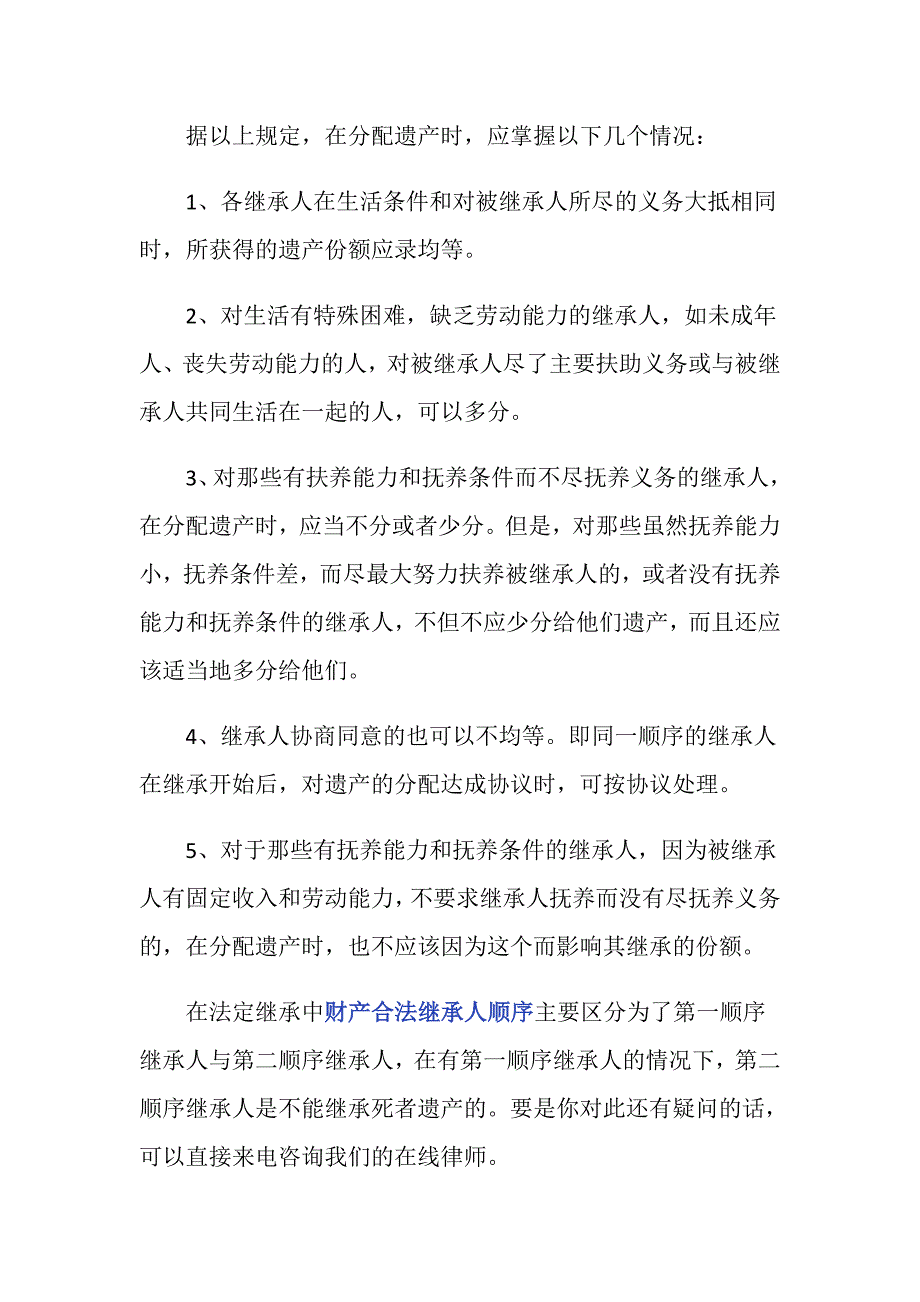 据以上规定，在分配遗产时，应掌握以下几个情况：

1、各继承人在生活条件和对被继承人所尽的义务大抵相同时，所获得的遗产份额应录均等。

2、对生活有特殊困难，缺乏劳动能力的继承人，如未成年人、丧失劳动能力的人，对被继承人尽了主要扶助义务或与被继承人共同生活在一起的人，可以多分。

3、对那些有扶养能力和抚养条件而不尽抚养义务的继承人，在分配遗产时，应当不分或者少分。但是，对那些虽然抚养能力小，抚养条件差，而尽最大努力扶养被继承人的，或者没有抚养能力和抚养条件的继承人，不但不应少分给他们遗产，而且还应该适当地多分给他们。

4、继承人协商同意的也可以不均等。即同一顺序的继承人在继承开始后，对遗产的分配达成协议时，可按协议处理。

5、对于那些有抚养能力和抚养条件的继承人，因为被继承人有固定收入和劳动能力，不要求继承人抚养而没有尽抚养义务的，在分配遗产时，也不应该因为这个而影响其继承的份额。

在法定继承中财产合法继承人顺序主要区分为了第一顺序继承人与第二顺序继承人，在有第一顺序继承人的情况下，第二顺序继承人是不能继承死者遗产的。要是你对此还有疑问的话，可以直接来电咨询我们的在线律师。